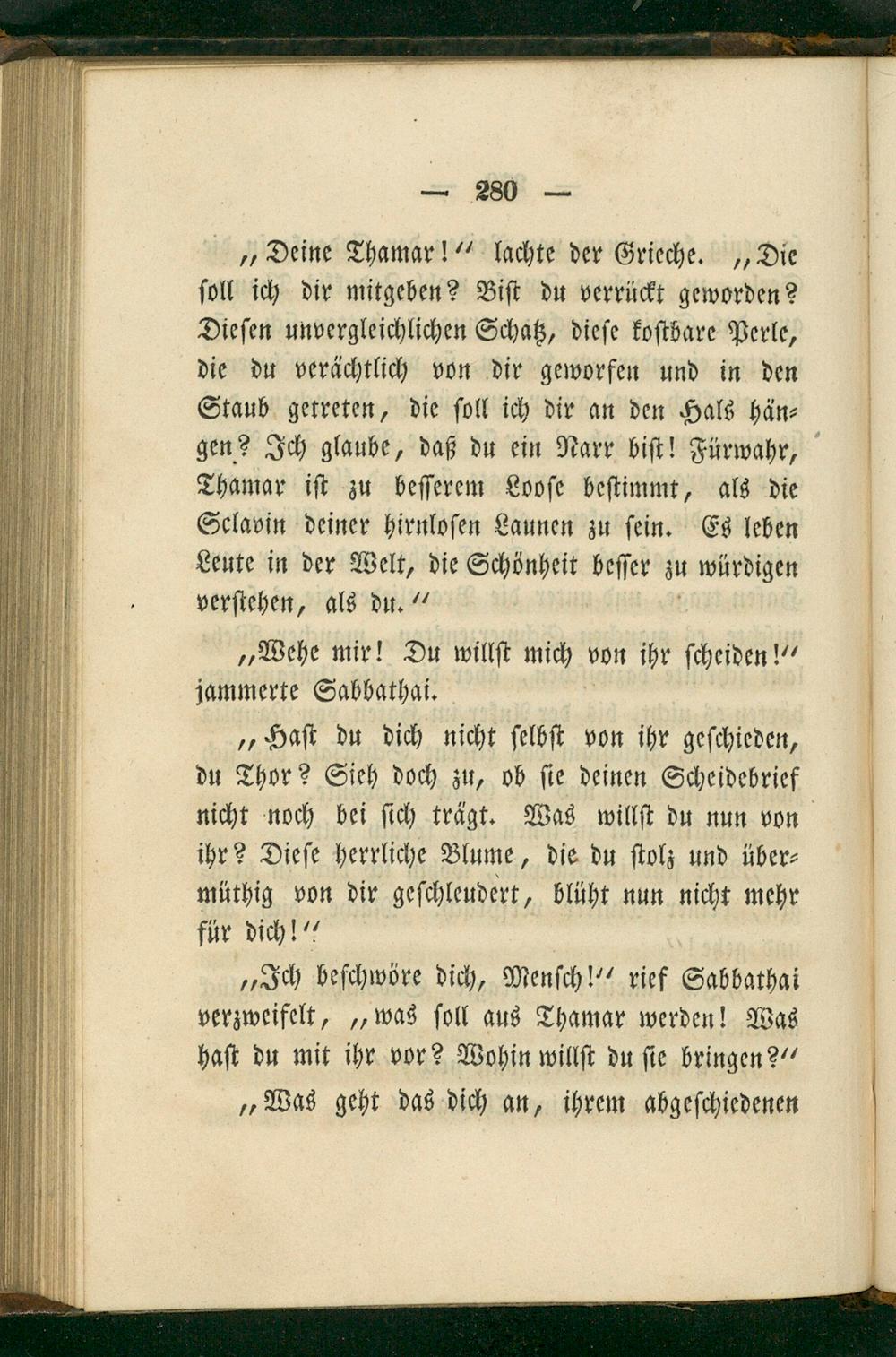 — 280 —

„Deine Thamar!“ lachte der Grieche. „Die soll ich dir mitgeben? Bist du verrückt geworden? Diesen unvergleichlichen Schatz, diese kostbare Perle, die du verächtlich von dir geworfen und in den Staub getreten, die soll ich dir an den Hals hängen? Ich glaube, daß du ein Narr bist! Fürwahr, Thamar ist zu besserem Loose bestimmt, als die Sclavin deiner hirnlosen Launen zu sein. Es leben Leute in der Welt, die Schönheit besser zu würdigen verstehen, als du.“

„Wehe mir! Du willst mich von ihr scheiden!“ jammerte Sabbathai.

„Hast du dich nicht selbst von ihr geschieden, du Thor? Sieh doch zu, ob sie deinen Scheidebrief nicht noch bei sich trägt. Was willst du nun von ihr? Diese herrliche Blume, die du stolz und übermüthig von dir geschleudert, blüht nun nicht mehr für dich!“

„Ich beschwöre dich, Mensch!“ rief Sabbathai verzweifelt, „was soll aus Thamar werden! Was hast du mit ihr vor? Wohin willst du sie bringen?“

„Was geht das dich an, ihrem abgeschiedenen